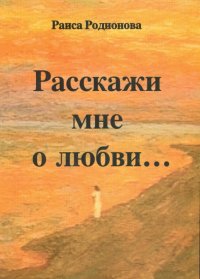 Раиса Родионова

Расскажи мне о любви…